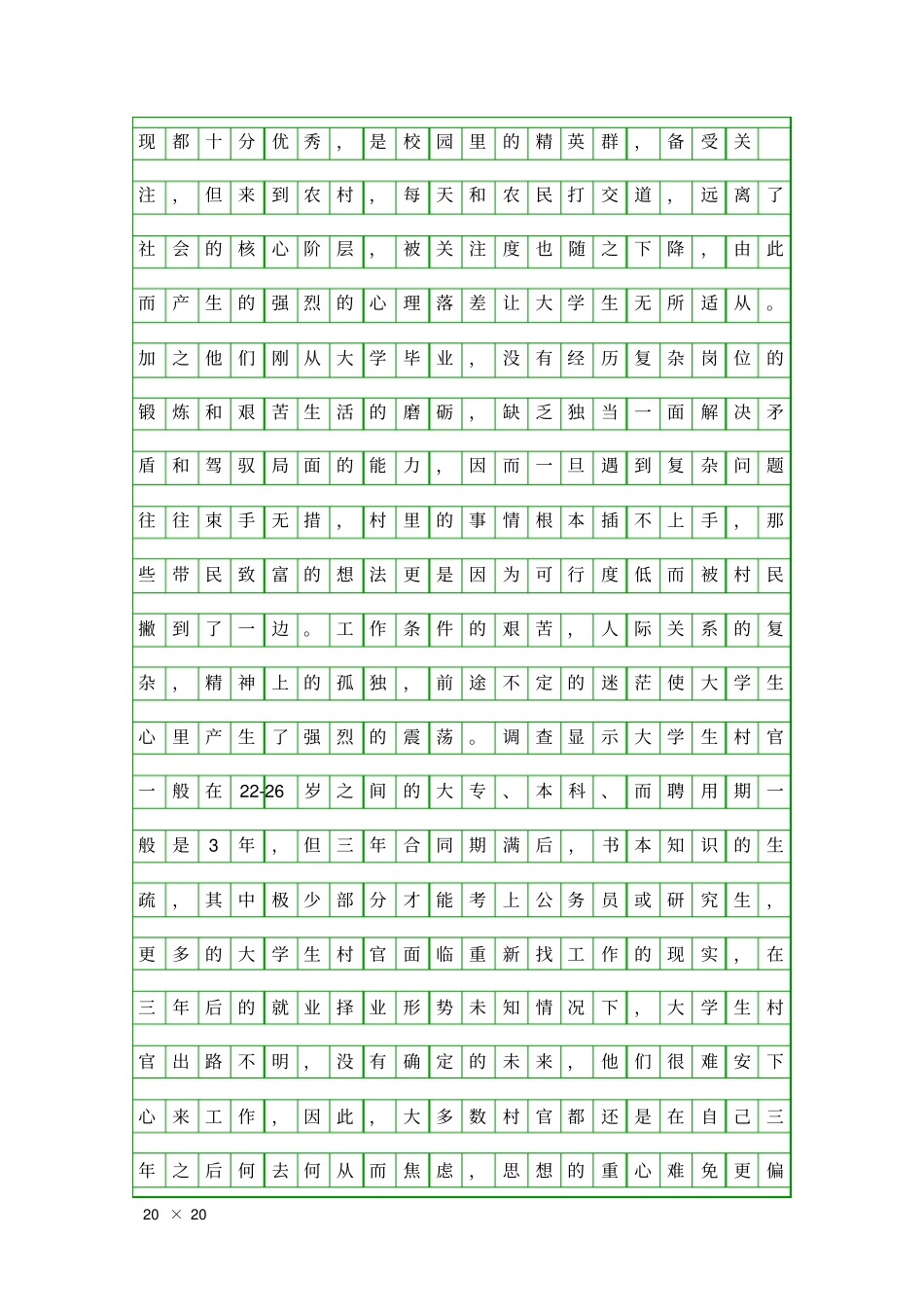 现都十分优秀，是校园里的精英群，备受关注，但来到农村，每天和农民打交道，远离了社会的核心阶层，被关注度也随之下降，由此而产生的强烈的心理落差让大学生无所适从。加之他们刚从大学毕业，没有经历复杂岗位的锻炼和艰苦生活的磨砺，缺乏独当一面解决矛盾和驾驭局面的能力，因而一旦遇到复杂问题往往束手无措，村里的事情根本插不上手，那些带民致富的想法更是因为可行度低而被村民撇到了一边。工作条件的艰苦，人际关系的复杂，精神上的孤独，前途不定的迷茫使大学生心里产生了强烈的震荡。调查显示大学生村官一般在22-26岁之间的大专、本科、而聘用期一般是3年，但三年合同期满后，书本知识的生疏，其中极少部分才能考上公务员或研究生，更多的大学生村官面临重新找工作的现实，在三年后的就业择业形势未知情况下，大学生村官出路不明，没有确定的未来，他们很难安下心来工作，因此，大多数村官都还是在自己三年之后何去何从而焦虑，思想的重心难免更偏

20 × 20